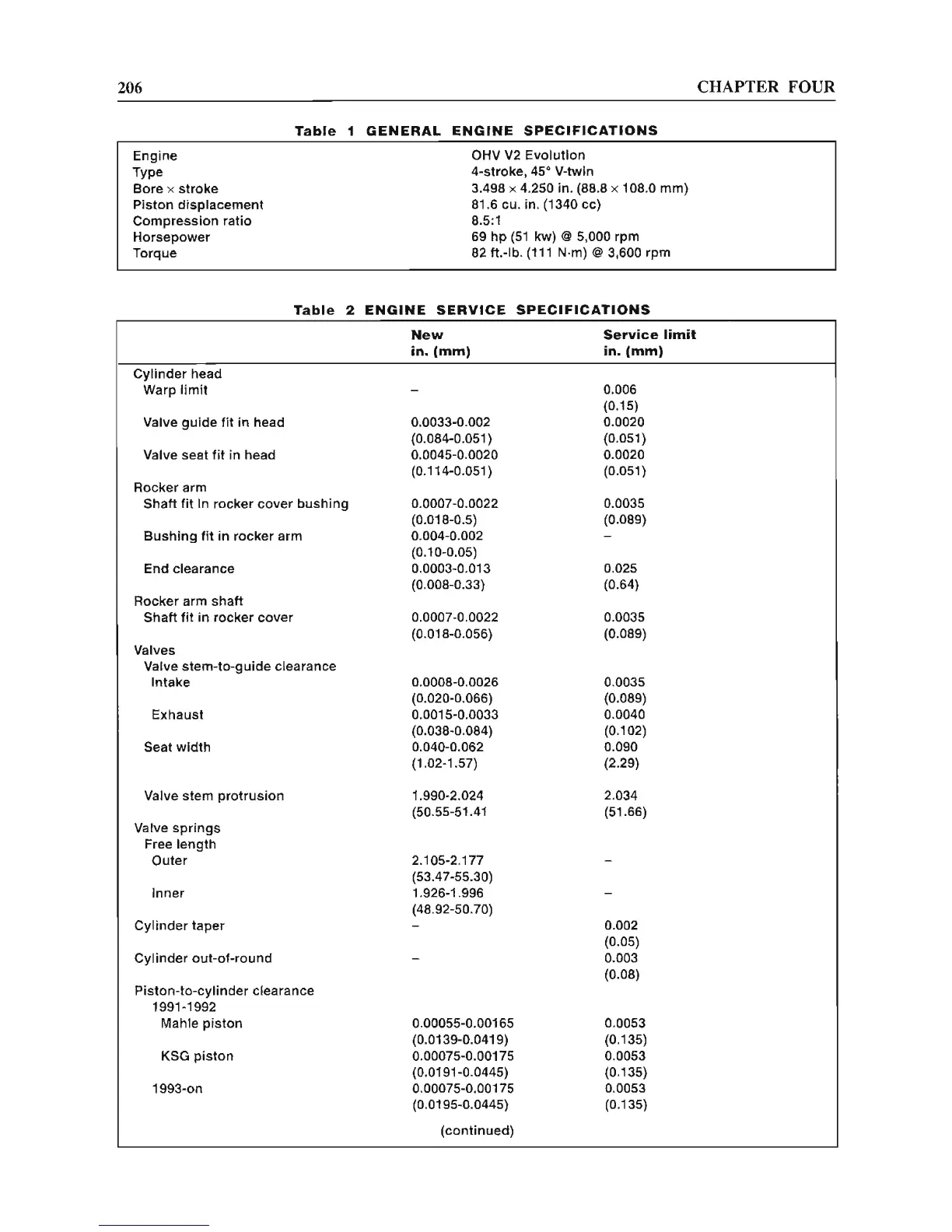 206 CHAPTER FOUR

Table 1 GENERAL ENGINE SPECIFICATIONS

| | |
|---|---|
| Engine | OHV V2 Evolution |
| Type | 4-stroke, 45° V-twin |
| Bore × stroke | 3.498 × 4.250 in. (88.8 × 108.0 mm) |
| Piston displacement | 81.6 cu. in. (1340 cc) |
| Compression ratio | 8.5:1 |
| Horsepower | 69 hp (51 kw) @ 5,000 rpm |
| Torque | 82 ft.-lb. (111 N·m) @ 3,600 rpm |

Table 2 ENGINE SERVICE SPECIFICATIONS

| | New in. (mm) | Service limit in. (mm) |
|---|---|---|
| Cylinder head | | |
| Warp limit | – | 0.006 (0.15) |
| Valve guide fit in head | 0.0033-0.002 (0.084-0.051) | 0.0020 (0.051) |
| Valve seat fit in head | 0.0045-0.0020 (0.114-0.051) | 0.0020 (0.051) |
| Rocker arm | | |
| Shaft fit in rocker cover bushing | 0.0007-0.0022 (0.018-0.5) | 0.0035 (0.089) |
| Bushing fit in rocker arm | 0.004-0.002 (0.10-0.05) | – |
| End clearance | 0.0003-0.013 (0.008-0.33) | 0.025 (0.64) |
| Rocker arm shaft | | |
| Shaft fit in rocker cover | 0.0007-0.0022 (0.018-0.056) | 0.0035 (0.089) |
| Valves | | |
| Valve stem-to-guide clearance | | |
| Intake | 0.0008-0.0026 (0.020-0.066) | 0.0035 (0.089) |
| Exhaust | 0.0015-0.0033 (0.038-0.084) | 0.0040 (0.102) |
| Seat width | 0.040-0.062 (1.02-1.57) | 0.090 (2.29) |
| Valve stem protrusion | 1.990-2.024 (50.55-51.41 | 2.034 (51.66) |
| Valve springs | | |
| Free length | | |
| Outer | 2.105-2.177 (53.47-55.30) | – |
| Inner | 1.926-1.996 (48.92-50.70) | – |
| Cylinder taper | – | 0.002 (0.05) |
| Cylinder out-of-round | – | 0.003 (0.08) |
| Piston-to-cylinder clearance | | |
| 1991-1992 | | |
| Mahle piston | 0.00055-0.00165 (0.0139-0.0419) | 0.0053 (0.135) |
| KSG piston | 0.00075-0.00175 (0.0191-0.0445) | 0.0053 (0.135) |
| 1993-on | 0.00075-0.00175 (0.0195-0.0445) | 0.0053 (0.135) |

(continued)